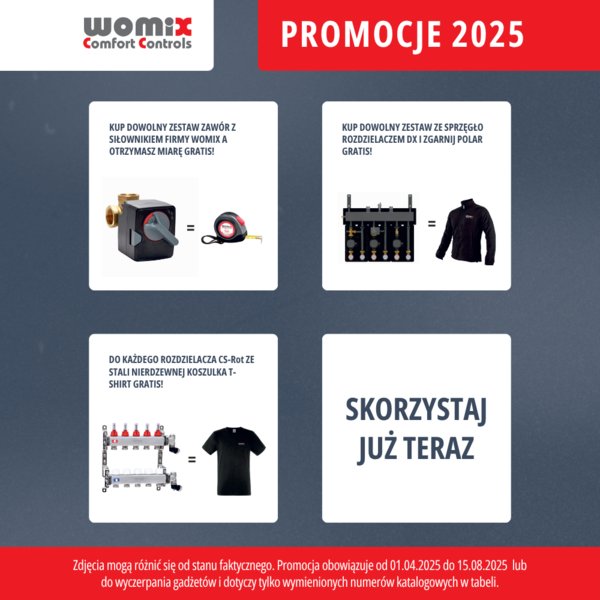 womix
Comfort Controls

PROMOCJE 2025

KUP DOWOLNY ZESTAW ZAWÓR Z SIŁOWNIKIEM FIRMY WOMIX A OTRZYMASZ MIARĘ GRATIS!

=

KUP DOWOLNY ZESTAW ZE SPRZĘGŁO ROZDZIELACZEM DX I ZGARNIJ POLAR GRATIS!

=

DO KAŻDEGO ROZDZIELACZA CS-Rot ZE STALI NIERDZEWNEJ KOSZULKA T-SHIRT GRATIS!

=

SKORZYSTAJ
JUŻ TERAZ

Zdjęcia mogą różnić się od stanu faktycznego. Promocja obowiązuje od 01.04.2025 do 15.08.2025 lub do wyczerpania gadżetów i dotyczy tylko wymienionych numerów katalogowych w tabeli.